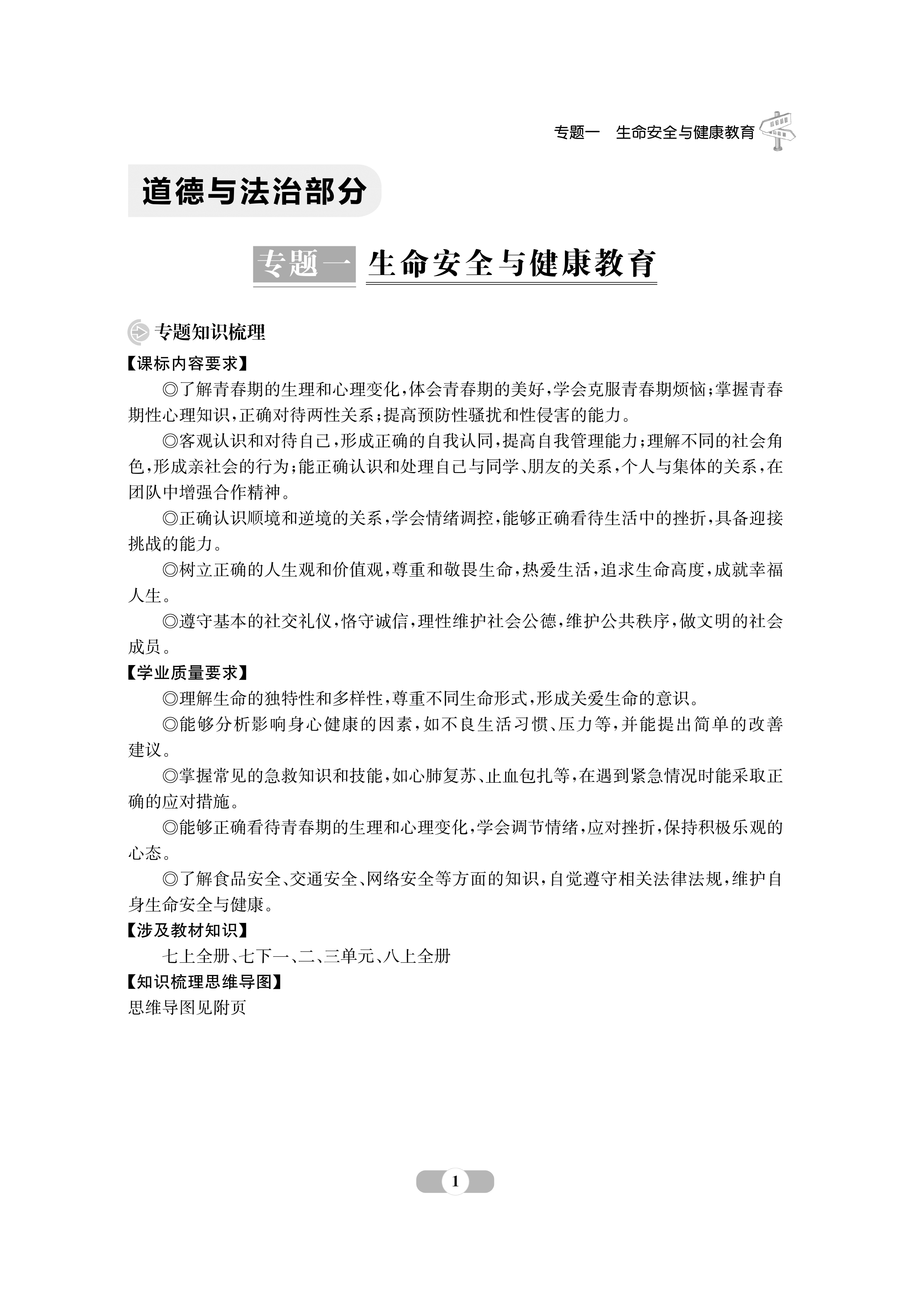 专题一　生命安全与健康教育

道德与法治部分

专题一　生命安全与健康教育

专题知识梳理

【课标内容要求】

◎了解青春期的生理和心理变化，体会青春期的美好，学会克服青春期烦恼；掌握青春期性心理知识，正确对待两性关系；提高预防性骚扰和性侵害的能力。

◎客观认识和对待自己，形成正确的自我认同，提高自我管理能力；理解不同的社会角色，形成亲社会的行为；能正确认识和处理自己与同学、朋友的关系，个人与集体的关系，在团队中增强合作精神。

◎正确认识顺境和逆境的关系，学会情绪调控，能够正确看待生活中的挫折，具备迎接挑战的能力。

◎树立正确的人生观和价值观，尊重和敬畏生命，热爱生活，追求生命高度，成就幸福人生。

◎遵守基本的社交礼仪，恪守诚信，理性维护社会公德，维护公共秩序，做文明的社会成员。

【学业质量要求】

◎理解生命的独特性和多样性，尊重不同生命形式，形成关爱生命的意识。

◎能够分析影响身心健康的因素，如不良生活习惯、压力等，并能提出简单的改善建议。

◎掌握常见的急救知识和技能，如心肺复苏、止血包扎等，在遇到紧急情况时能采取正确的应对措施。

◎能够正确看待青春期的生理和心理变化，学会调节情绪，应对挫折，保持积极乐观的心态。

◎了解食品安全、交通安全、网络安全等方面的知识，自觉遵守相关法律法规，维护自身生命安全与健康。

【涉及教材知识】

七上全册、七下一、二、三单元、八上全册

【知识梳理思维导图】

思维导图见附页

1